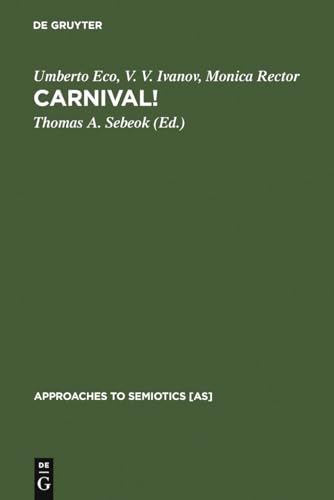 DE GRUYTER

Umberto Eco, V. V. Ivanov, Monica Rector
CARNIVAL!
Thomas A. Sebeok (Ed.)

APPROACHES TO SEMIOTICS [AS]

DE
G